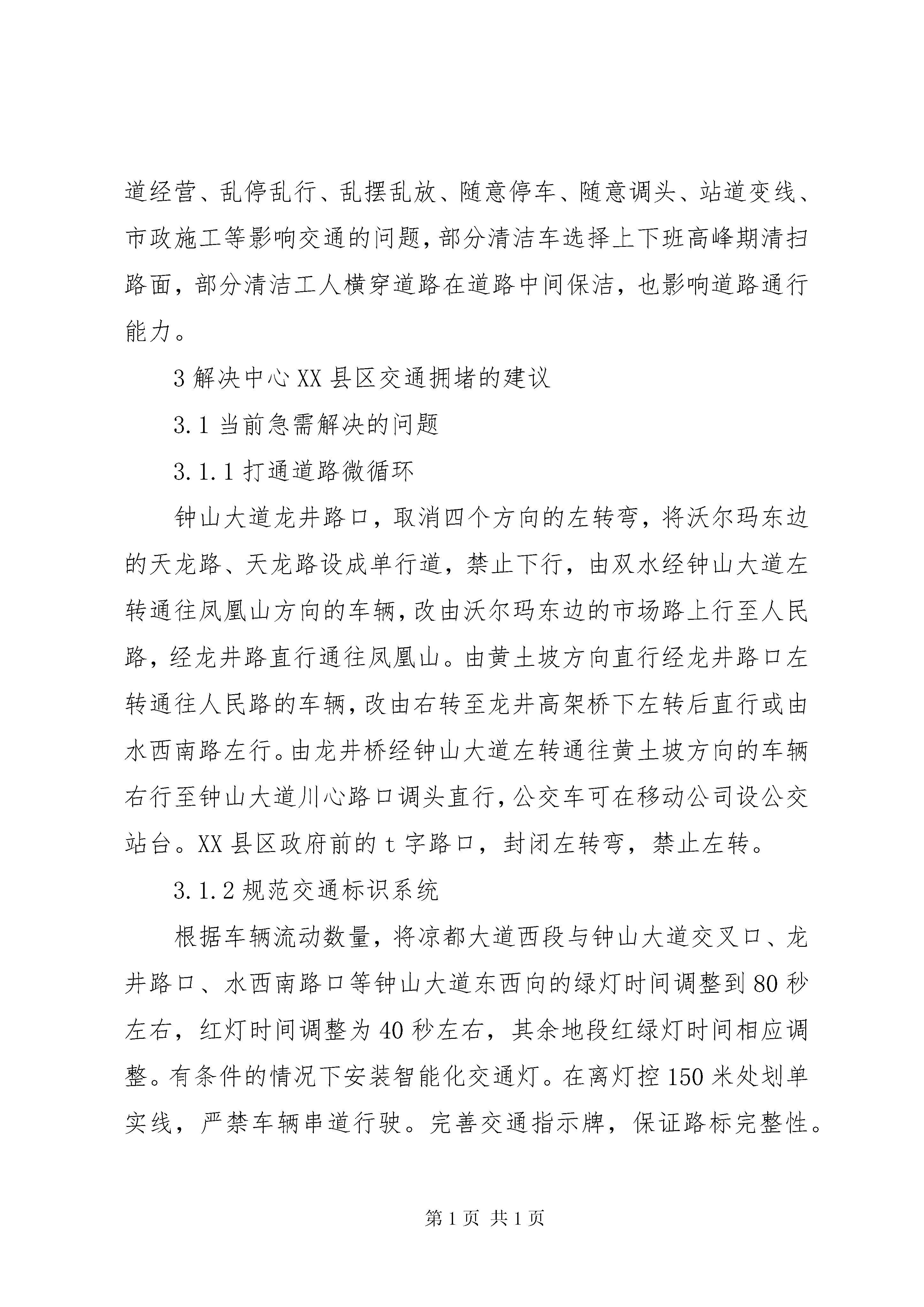 道经营、乱停乱行、乱摆乱放、随意停车、随意调头、站道变线、市政施工等影响交通的问题，部分清洁车选择上下班高峰期清扫路面，部分清洁工人横穿道路在道路中间保洁，也影响道路通行能力。

3 解决中心 XX 县区交通拥堵的建议

3.1 当前急需解决的问题

3.1.1 打通道路微循环

钟山大道龙井路口，取消四个方向的左转弯，将沃尔玛东边的天龙路、天龙路设成单行道，禁止下行，由双水经钟山大道左转通往凤凰山方向的车辆，改由沃尔玛东边的市场路上行至人民路，经龙井路直行通往凤凰山。由黄土坡方向直行经龙井路口左转通往人民路的车辆，改由右转至龙井高架桥下左转后直行或由水西南路左行。由龙井桥经钟山大道左转通往黄土坡方向的车辆右行至钟山大道川心路口调头直行，公交车可在移动公司设公交站台。XX 县区政府前的 t 字路口，封闭左转弯，禁止左转。

3.1.2 规范交通标识系统

根据车辆流动数量，将凉都大道西段与钟山大道交叉口、龙井路口、水西南路口等钟山大道东西向的绿灯时间调整到 80 秒左右，红灯时间调整为 40 秒左右，其余地段红绿灯时间相应调整。有条件的情况下安装智能化交通灯。在离灯控 150 米处划单实线，严禁车辆串道行驶。完善交通指示牌，保证路标完整性。

第 1 页 共 1 页